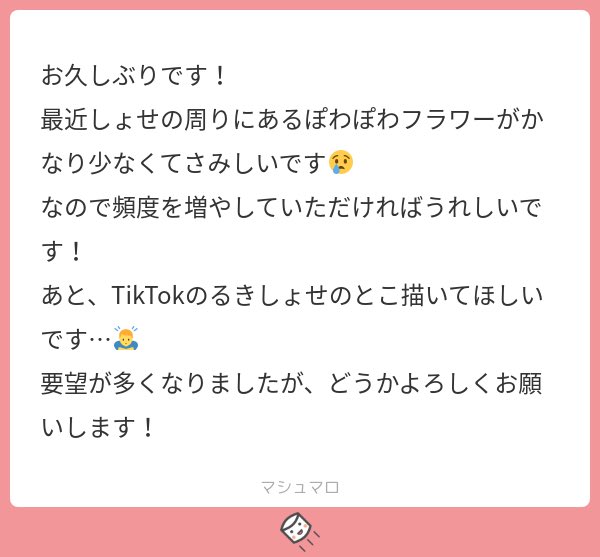 お久しぶりです！
最近しょせの周りにあるぽわぽわフラワーがかなり少なくてさみしいです😢
なので頻度を増やしていただければうれしいです！
あと、TikTokのるきしょせのとこ描いてほしいです…🙇
要望が多くなりましたが、どうかよろしくお願いします！

マシュマロ